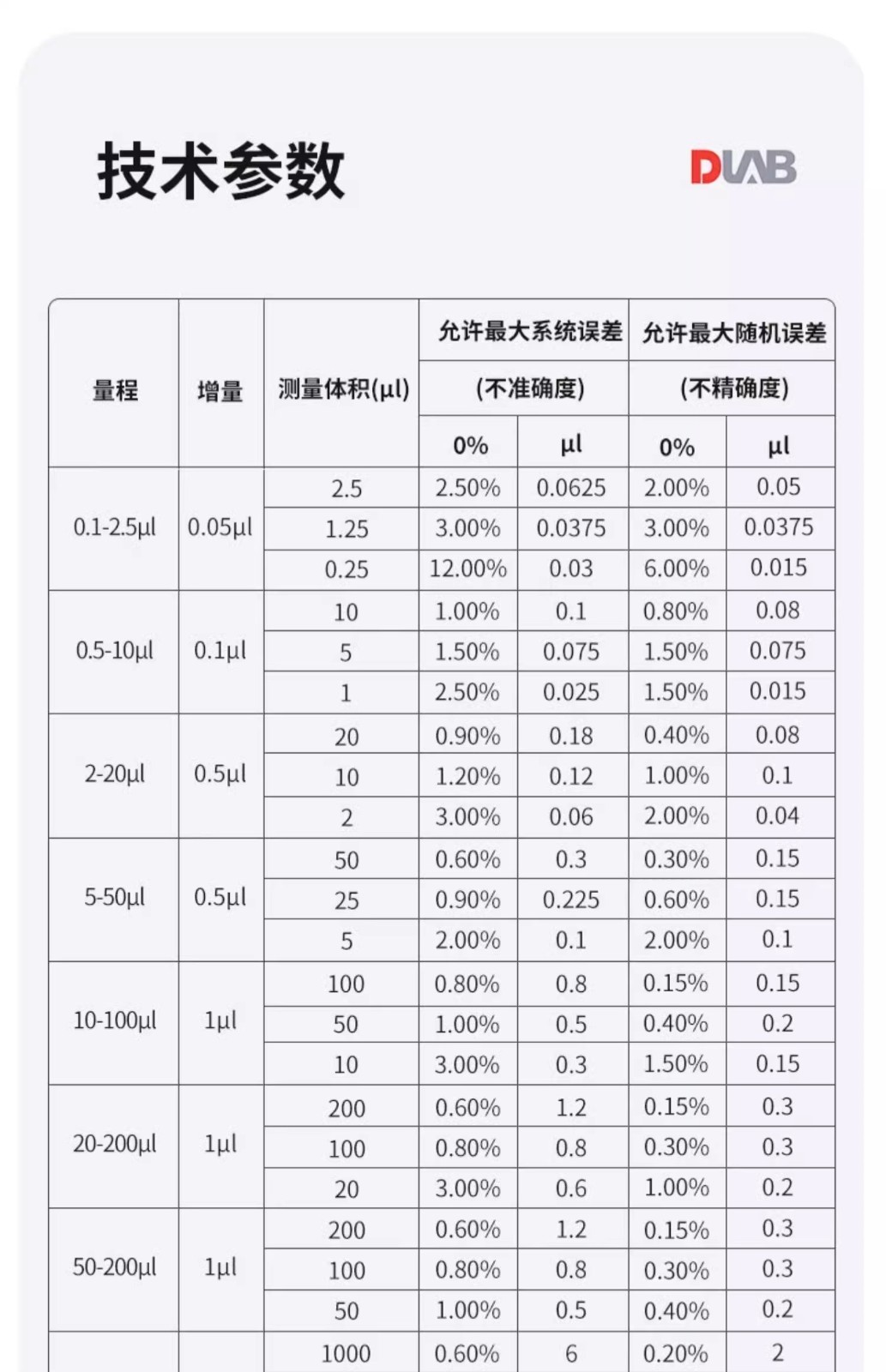 技术参数

DLAB

| 量程 | 增量 | 测量体积(μl) | 允许最大系统误差 (不准确度) 0% | 允许最大系统误差 (不准确度) μl | 允许最大随机误差 (不精确度) 0% | 允许最大随机误差 (不精确度) μl |
|---|---|---|---|---|---|---|
| 0.1-2.5μl | 0.05μl | 2.5 | 2.50% | 0.0625 | 2.00% | 0.05 |
| | | 1.25 | 3.00% | 0.0375 | 3.00% | 0.0375 |
| | | 0.25 | 12.00% | 0.03 | 6.00% | 0.015 |
| 0.5-10μl | 0.1μl | 10 | 1.00% | 0.1 | 0.80% | 0.08 |
| | | 5 | 1.50% | 0.075 | 1.50% | 0.075 |
| | | 1 | 2.50% | 0.025 | 1.50% | 0.015 |
| 2-20μl | 0.5μl | 20 | 0.90% | 0.18 | 0.40% | 0.08 |
| | | 10 | 1.20% | 0.12 | 1.00% | 0.1 |
| | | 2 | 3.00% | 0.06 | 2.00% | 0.04 |
| 5-50μl | 0.5μl | 50 | 0.60% | 0.3 | 0.30% | 0.15 |
| | | 25 | 0.90% | 0.225 | 0.60% | 0.15 |
| | | 5 | 2.00% | 0.1 | 2.00% | 0.1 |
| 10-100μl | 1μl | 100 | 0.80% | 0.8 | 0.15% | 0.15 |
| | | 50 | 1.00% | 0.5 | 0.40% | 0.2 |
| | | 10 | 3.00% | 0.3 | 1.50% | 0.15 |
| 20-200μl | 1μl | 200 | 0.60% | 1.2 | 0.15% | 0.3 |
| | | 100 | 0.80% | 0.8 | 0.30% | 0.3 |
| | | 20 | 3.00% | 0.6 | 1.00% | 0.2 |
| 50-200μl | 1μl | 200 | 0.60% | 1.2 | 0.15% | 0.3 |
| | | 100 | 0.80% | 0.8 | 0.30% | 0.3 |
| | | 50 | 1.00% | 0.5 | 0.40% | 0.2 |
| | | 1000 | 0.60% | 6 | 0.20% | 2 |